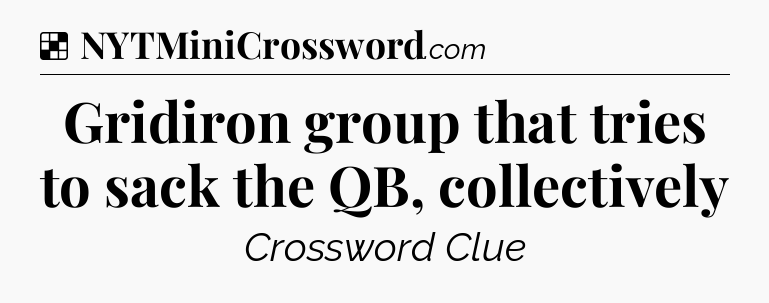 NYTMiniCrossword.com

Gridiron group that tries to sack the QB, collectively

Crossword Clue